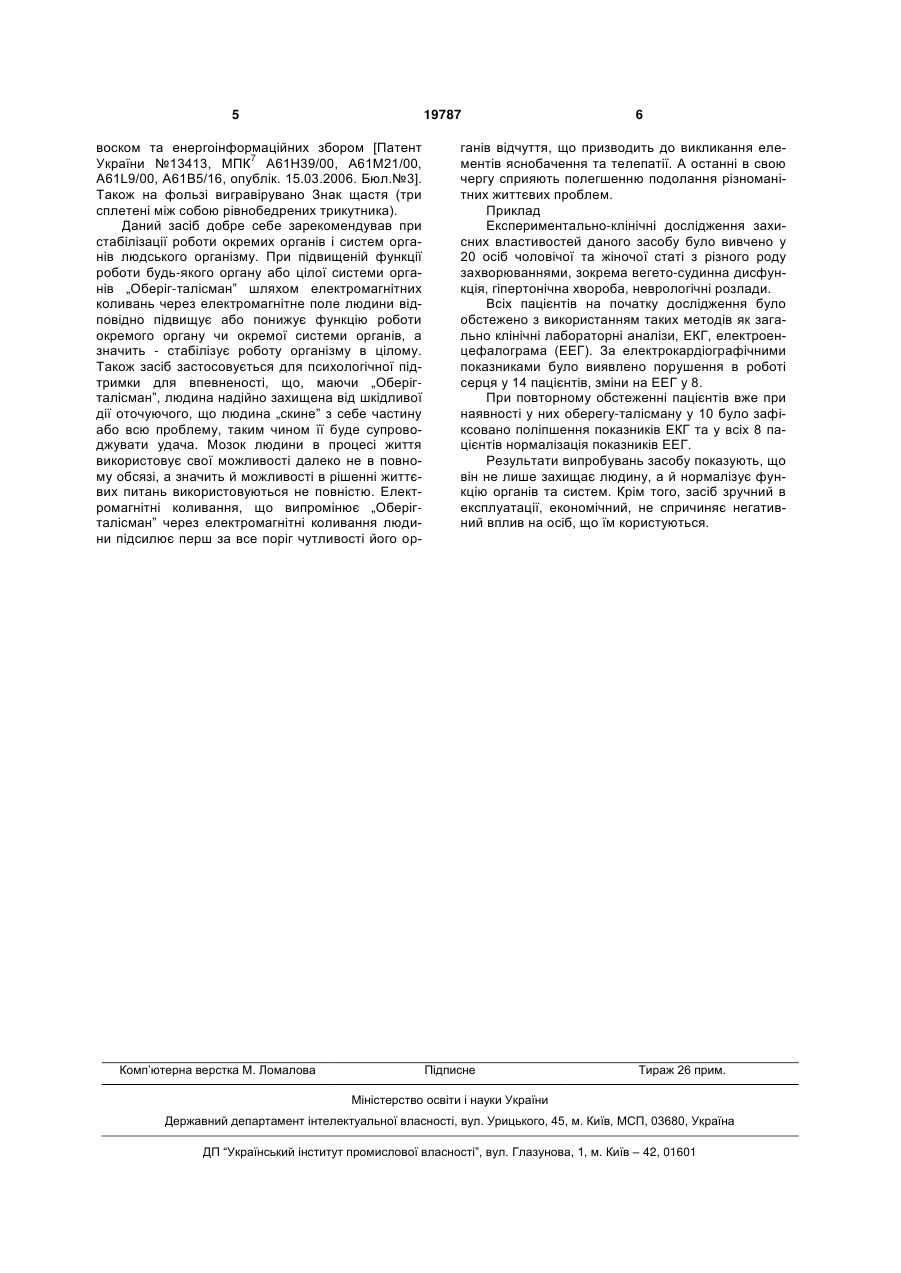 5 19787 6

воском та енергоінформаційних збором [Патент України №13413, МПК$^7$ А61Н39/00, А61М21/00, А61L9/00, А61В5/16, опублік. 15.03.2006. Бюл.№3]. Також на фользі вигравірувано Знак щастя (три сплетені між собою рівнобедрених трикутника).

Даний засіб добре себе зарекомендував при стабілізації роботи окремих органів і систем органів людського організму. При підвищеній функції роботи будь-якого органу або цілої системи органів „Оберіг-талісман" шляхом електромагнітних коливань через електромагнітне поле людини відповідно підвищує або понижує функцію роботи окремого органу чи окремої системи органів, а значить - стабілізує роботу організму в цілому. Також засіб застосовується для психологічної підтримки для впевненості, що, маючи „Оберіг-талісман", людина надійно захищена від шкідливої дії оточуючого, що людина „скине" з себе частину або всю проблему, таким чином її буде супроводжувати удача. Мозок людини в процесі життя використовує свої можливості далеко не в повному обсязі, а значить й можливості в рішенні життєвих питань використовуються не повністю. Електромагнітні коливання, що випромінює „Оберіг-талісман" через електромагнітні коливання людини підсилює перш за все поріг чутливості його органів відчуття, що призводить до викликання елементів яснобачення та телепатії. А останні в свою чергу сприяють полегшенню подолання різноманітних життєвих проблем.

Приклад

Експериментально-клінічні дослідження захисних властивостей даного засобу було вивчено у 20 осіб чоловічої та жіночої статі з різного роду захворюваннями, зокрема вегето-судинна дисфункція, гіпертонічна хвороба, неврологічні розлади.

Всіх пацієнтів на початку дослідження було обстежено з використанням таких методів як загально клінічні лабораторні аналізи, ЕКГ, електроенцефалограма (ЕЕГ). За електрокардіографічними показниками було виявлено порушення в роботі серця у 14 пацієнтів, зміни на ЕЕГ у 8.

При повторному обстеженні пацієнтів вже при наявності у них оберегу-талісману у 10 було зафіксовано поліпшення показників ЕКГ та у всіх 8 пацієнтів нормалізація показників ЕЕГ.

Результати випробувань засобу показують, що він не лише захищає людину, а й нормалізує функцію органів та систем. Крім того, засіб зручний в експлуатації, економічний, не спричиняє негативний вплив на осіб, що їм користуються.

Комп'ютерна верстка М. Ломалова Підписне Тираж 26 прим.

Міністерство освіти і науки України

Державний департамент інтелектуальної власності, вул. Урицького, 45, м. Київ, МСП, 03680, Україна

ДП "Український інститут промислової власності", вул. Глазунова, 1, м. Київ – 42, 01601